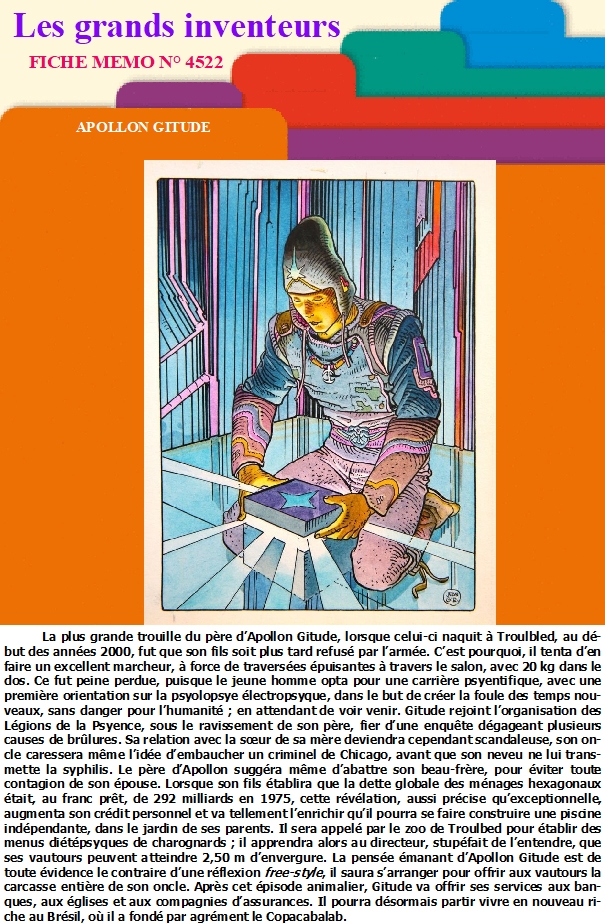 Les grands inventeurs

FICHE MEMO N° 4522

APOLLON GITUDE

La plus grande trouille du père d'Apollon Gitude, lorsque celui-ci naquit à Troulbled, au début des années 2000, fut que son fils soit plus tard refusé par l'armée. C'est pourquoi, il tenta d'en faire un excellent marcheur, à force de traversées épuisantes à travers le salon, avec 20 kg dans le dos. Ce fut peine perdue, puisque le jeune homme opta pour une carrière psyentifique, avec une première orientation sur la psyolopsye électropsyque, dans le but de créer la foule des temps nouveaux, sans danger pour l'humanité ; en attendant de voir venir. Gitude rejoint l'organisation des Légions de la Psyence, sous le ravissement de son père, fier d'une enquête dégageant plusieurs causes de brûlures. Sa relation avec la sœur de sa mère deviendra cependant scandaleuse, son oncle caressera même l'idée d'embaucher un criminel de Chicago, avant que son neveu ne lui transmette la syphilis. Le père d'Apollon suggéra même d'abattre son beau-frère, pour éviter toute contagion de son épouse. Lorsque son fils établira que la dette globale des ménages hexagonaux était, au franc prêt, de 292 milliards en 1975, cette révélation, aussi précise qu'exceptionnelle, augmenta son crédit personnel et va tellement l'enrichir qu'il pourra se faire construire une piscine indépendante, dans le jardin de ses parents. Il sera appelé par le zoo de Troulbed pour établir des menus diétépsyques de charognards ; il apprendra alors au directeur, stupéfait de l'entendre, que ses vautours peuvent atteindre 2,50 m d'envergure. La pensée émanant d'Apollon Gitude est de toute évidence le contraire d'une réflexion free-style, il saura s'arranger pour offrir aux vautours la carcasse entière de son oncle. Après cet épisode animalier, Gitude va offrir ses services aux banques, aux églises et aux compagnies d'assurances. Il pourra désormais partir vivre en nouveau riche au Brésil, où il a fondé par agrément le Copacabalab.